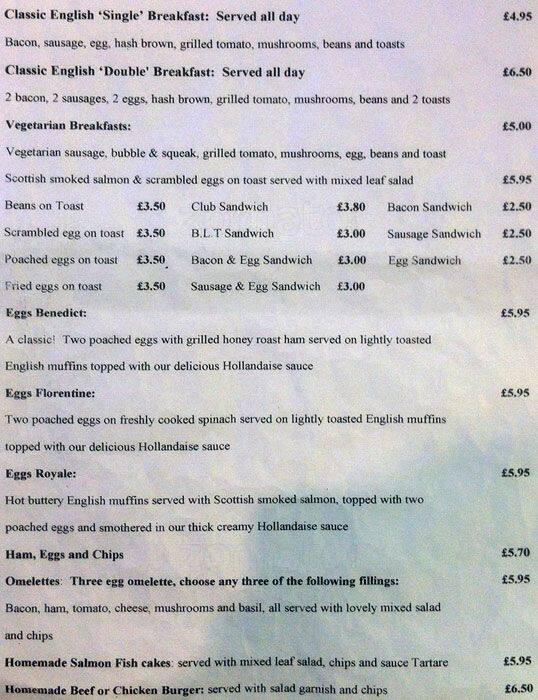 Classic English 'Single' Breakfast: Served all day £4.95

Bacon, sausage, egg, hash brown, grilled tomato, mushrooms, beans and toasts

Classic English 'Double' Breakfast: Served all day £6.50

2 bacon, 2 sausages, 2 eggs, hash brown, grilled tomato, mushrooms, beans and 2 toasts

Vegetarian Breakfasts: £5.00

Vegetarian sausage, bubble & squeak, grilled tomato, mushrooms, egg, beans and toast

Scottish smoked salmon & scrambled eggs on toast served with mixed leaf salad £5.95

Beans on Toast £3.50
Scrambled egg on toast £3.50
Poached eggs on toast £3.50
Fried eggs on toast £3.50

Club Sandwich £3.80
B.L.T Sandwich £3.00
Bacon & Egg Sandwich £3.00
Sausage & Egg Sandwich £3.00

Bacon Sandwich £2.50
Sausage Sandwich £2.50
Egg Sandwich £2.50

Eggs Benedict: £5.95

A classic! Two poached eggs with grilled honey roast ham served on lightly toasted English muffins topped with our delicious Hollandaise sauce

Eggs Florentine: £5.95

Two poached eggs on freshly cooked spinach served on lightly toasted English muffins topped with our delicious Hollandaise sauce

Eggs Royale: £5.95

Hot buttery English muffins served with Scottish smoked salmon, topped with two poached eggs and smothered in our thick creamy Hollandaise sauce

Ham, Eggs and Chips £5.70

Omelettes: Three egg omelette, choose any three of the following fillings: £5.95

Bacon, ham, tomato, cheese, mushrooms and basil, all served with lovely mixed salad and chips

Homemade Salmon Fish cakes: served with mixed leaf salad, chips and sauce Tartare £5.95

Homemade Beef or Chicken Burger: served with salad garnish and chips £6.50